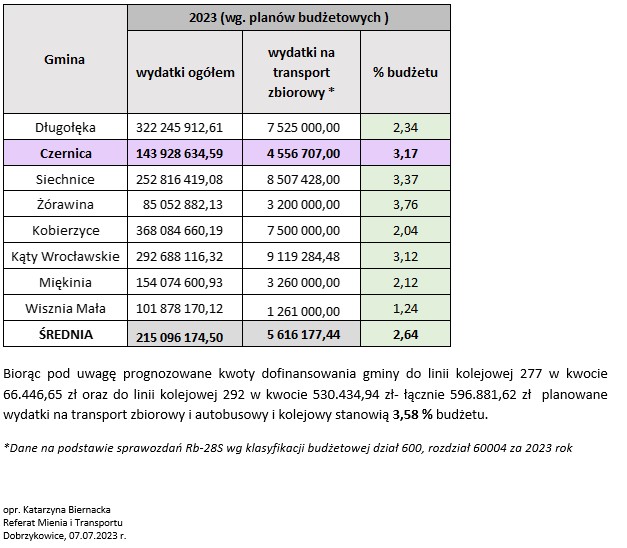 | Gmina | 2023 (wg. planów budżetowych ) | | |
|---|---|---|---|
| | wydatki ogółem | wydatki na transport zbiorowy * | % budżetu |
| Długołęka | 322 245 912,61 | 7 525 000,00 | 2,34 |
| **Czernica** | **143 928 634,59** | **4 556 707,00** | **3,17** |
| Siechnice | 252 816 419,08 | 8 507 428,00 | 3,37 |
| Żórawina | 85 052 882,13 | 3 200 000,00 | 3,76 |
| Kobierzyce | 368 084 660,19 | 7 500 000,00 | 2,04 |
| Kąty Wrocławskie | 292 688 116,32 | 9 119 284,48 | 3,12 |
| Miękinia | 154 074 600,93 | 3 260 000,00 | 2,12 |
| Wisznia Mała | 101 878 170,12 | 1 261 000,00 | 1,24 |
| **ŚREDNIA** | **215 096 174,50** | **5 616 177,44** | **2,64** |

Biorąc pod uwagę prognozowane kwoty dofinansowania gminy do linii kolejowej 277 w kwocie 66.446,65 zł oraz do linii kolejowej 292 w kwocie 530.434,94 zł- łącznie 596.881,62 zł planowane wydatki na transport zbiorowy i autobusowy i kolejowy stanowią **3,58 %** budżetu.

*Dane na podstawie sprawozdań Rb-28S wg klasyfikacji budżetowej dział 600, rozdział 60004 za 2023 rok

opr. Katarzyna Biernacka
Referat Mienia i Transportu
Dobrzykowice, 07.07.2023 r.